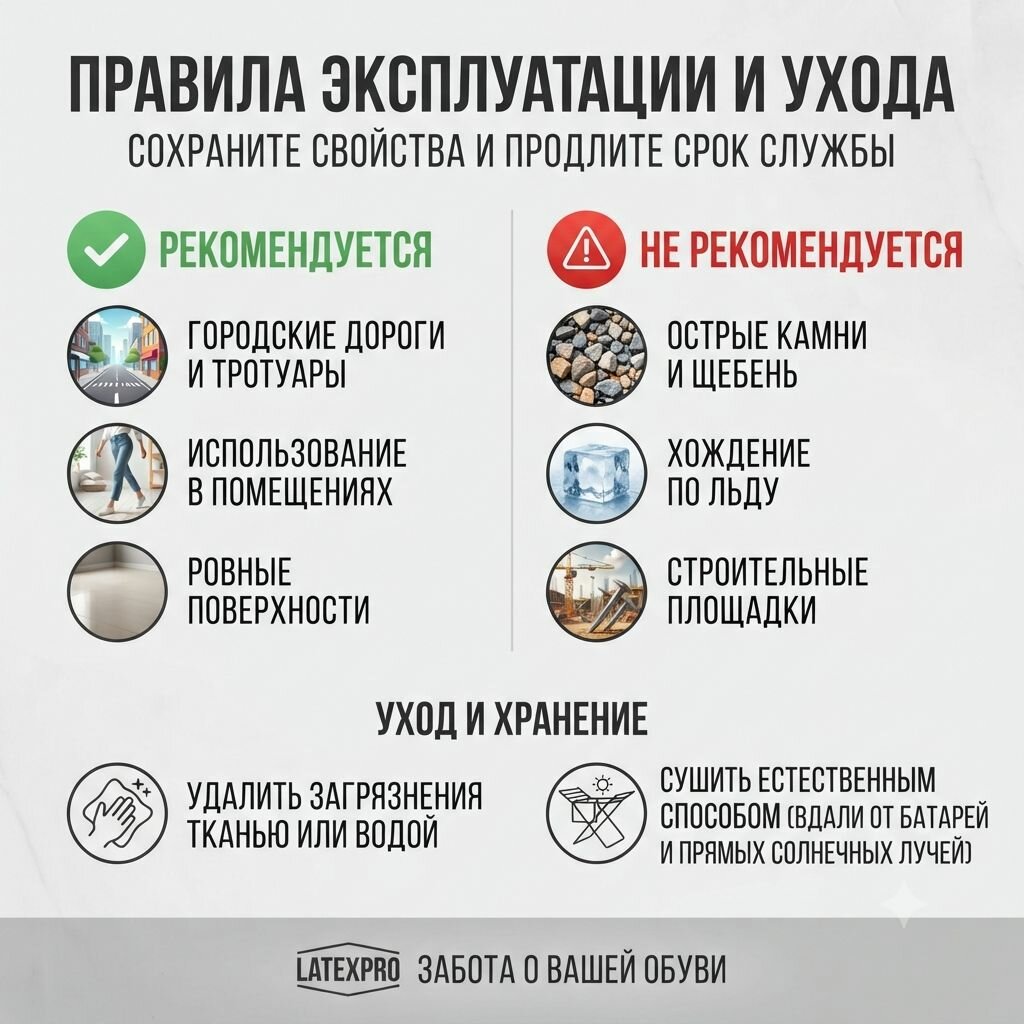 ПРАВИЛА ЭКСПЛУАТАЦИИ И УХОДА
СОХРАНИТЕ СВОЙСТВА И ПРОДЛИТЕ СРОК СЛУЖБЫ

РЕКОМЕНДУЕТСЯ

ГОРОДСКИЕ ДОРОГИ И ТРОТУАРЫ

ИСПОЛЬЗОВАНИЕ В ПОМЕЩЕНИЯХ

РОВНЫЕ ПОВЕРХНОСТИ

НЕ РЕКОМЕНДУЕТСЯ

ОСТРЫЕ КАМНИ И ЩЕБЕНЬ

ХОЖДЕНИЕ ПО ЛЬДУ

СТРОИТЕЛЬНЫЕ ПЛОЩАДКИ

УХОД И ХРАНЕНИЕ

УДАЛИТЬ ЗАГРЯЗНЕНИЯ ТКАНЬЮ ИЛИ ВОДОЙ

СУШИТЬ ЕСТЕСТВЕННЫМ СПОСОБОМ (ВДАЛИ ОТ БАТАРЕЙ И ПРЯМЫХ СОЛНЕЧНЫХ ЛУЧЕЙ)

LATEXPRO ЗАБОТА О ВАШЕЙ ОБУВИ